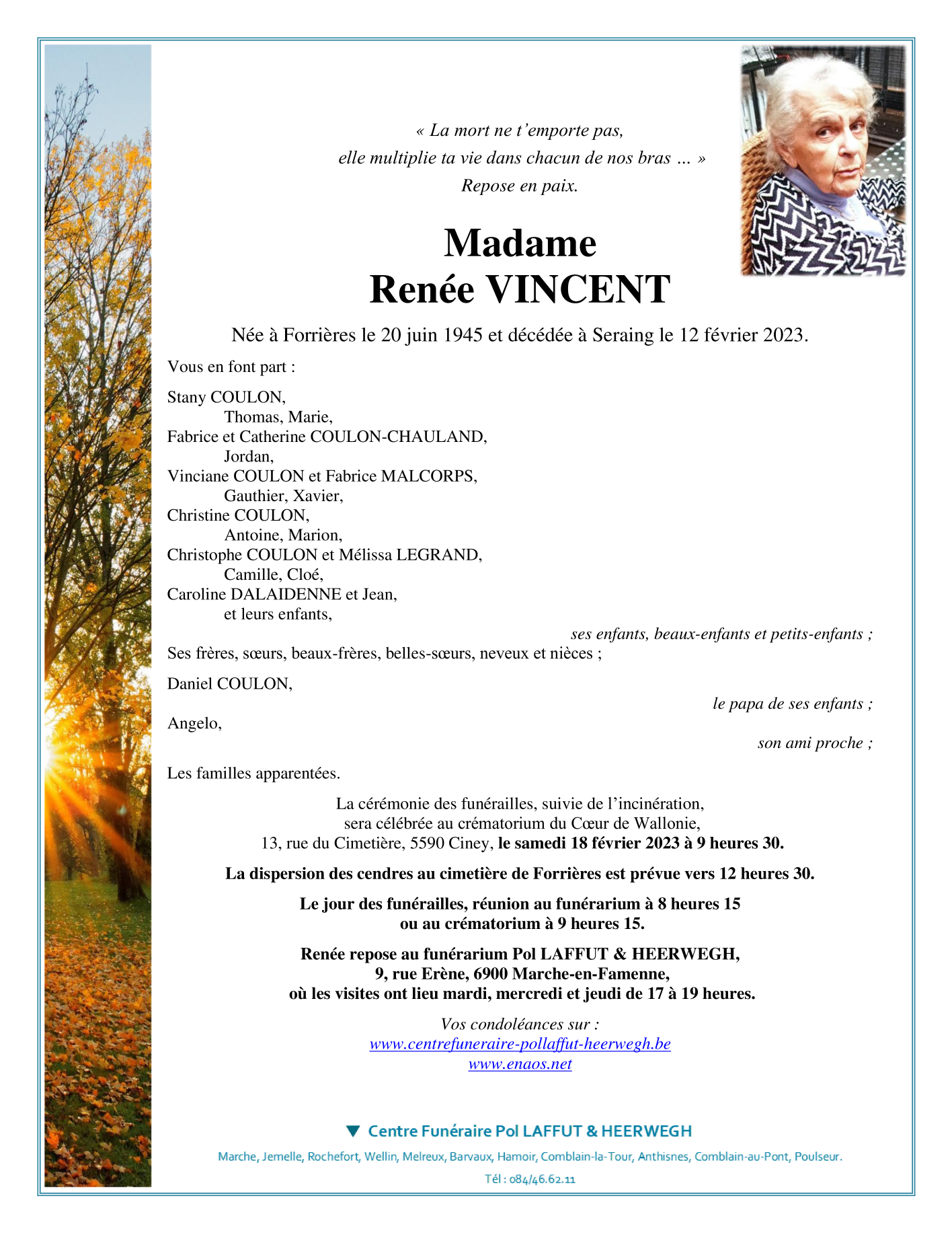 « La mort ne t'emporte pas,
elle multiplie ta vie dans chacun de nos bras … »
Repose en paix.

Madame
Renée VINCENT

Née à Forrières le 20 juin 1945 et décédée à Seraing le 12 février 2023.

Vous en font part :

Stany COULON,
Thomas, Marie,
Fabrice et Catherine COULON-CHAULAND,
Jordan,
Vinciane COULON et Fabrice MALCORPS,
Gauthier, Xavier,
Christine COULON,
Antoine, Marion,
Christophe COULON et Mélissa LEGRAND,
Camille, Cloé,
Caroline DALAIDENNE et Jean,
et leurs enfants,
ses enfants, beaux-enfants et petits-enfants ;
Ses frères, sœurs, beaux-frères, belles-sœurs, neveux et nièces ;

Daniel COULON,
le papa de ses enfants ;
Angelo,
son ami proche ;

Les familles apparentées.

La cérémonie des funérailles, suivie de l'incinération, sera célébrée au crématorium du Cœur de Wallonie, 13, rue du Cimetière, 5590 Ciney, le samedi 18 février 2023 à 9 heures 30.

La dispersion des cendres au cimetière de Forrières est prévue vers 12 heures 30.

Le jour des funérailles, réunion au funérarium à 8 heures 15 ou au crématorium à 9 heures 15.

Renée repose au funérarium Pol LAFFUT & HEERWEGH, 9, rue Erène, 6900 Marche-en-Famenne, où les visites ont lieu mardi, mercredi et jeudi de 17 à 19 heures.

Vos condoléances sur :
www.centrefuneraire-pollaffut-heerwegh.be
www.enaos.net

Centre Funéraire Pol LAFFUT & HEERWEGH
Marche, Jemelle, Rochefort, Wellin, Melreux, Barvaux, Hamoir, Comblain-la-Tour, Anthisnes, Comblain-au-Pont, Poulseur.
Tél : 084/46.62.11